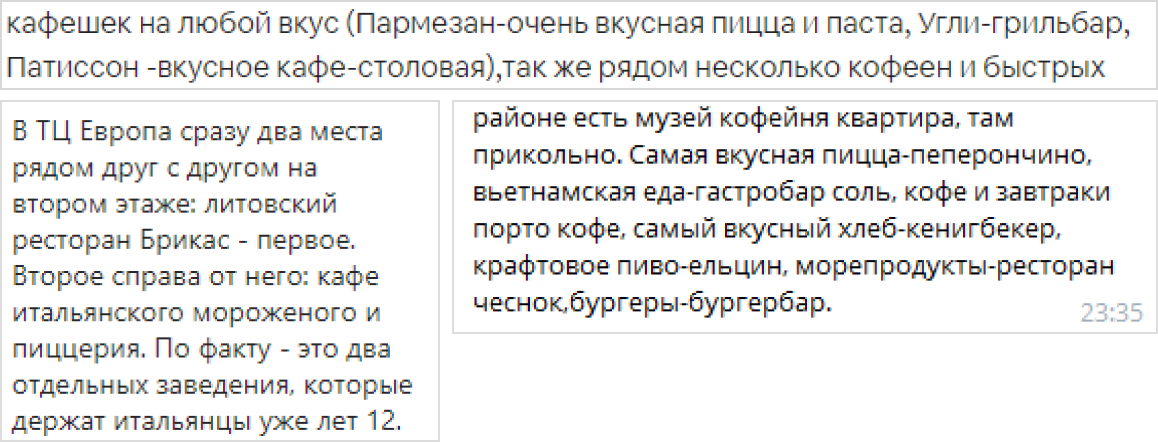 кафешек на любой вкус (Пармезан-очень вкусная пицца и паста, Угли-грильбар, Патиссон -вкусное кафе-столовая),так же рядом несколько кофеен и быстрых

В ТЦ Европа сразу два места рядом друг с другом на втором этаже: литовский ресторан Брикас - первое. Второе справа от него: кафе итальянского мороженого и пиццерия. По факту - это два отдельных заведения, которые держат итальянцы уже лет 12.

районе есть музей кофейня квартира, там прикольно. Самая вкусная пицца-пеперончино, вьетнамская еда-гастробар соль, кофе и завтраки порто кофе, самый вкусный хлеб-кенигбекер, крафтовое пиво-ельцин, морепродукты-ресторан чеснок,бургеры-бургербар.
23:35